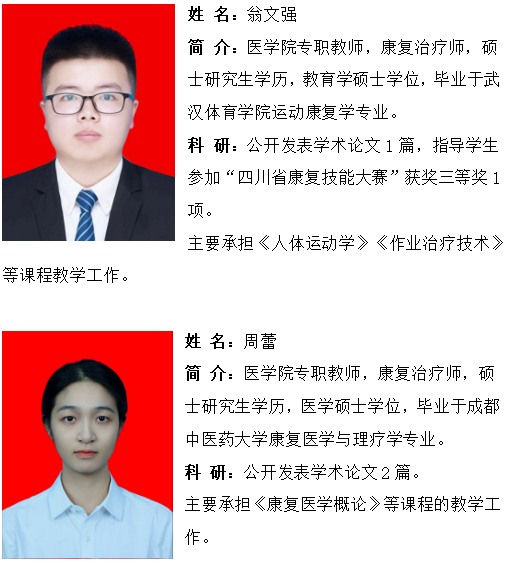 姓 名：翁文强

简 介：医学院专职教师，康复治疗师，硕士研究生学历，教育学硕士学位，毕业于武汉体育学院运动康复学专业。

科 研：公开发表学术论文1篇，指导学生参加“四川省康复技能大赛”获奖三等奖1项。

主要承担《人体运动学》《作业治疗技术》等课程教学工作。

姓 名：周蕾

简 介：医学院专职教师，康复治疗师，硕士研究生学历，医学硕士学位，毕业于成都中医药大学康复医学与理疗学专业。

科 研：公开发表学术论文2篇。

主要承担《康复医学概论》等课程的教学工作。